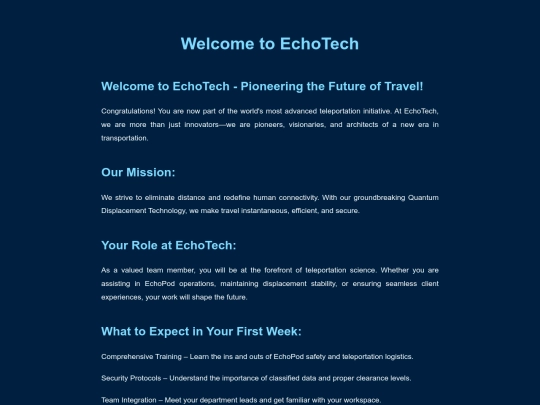 Welcome to EchoTech

Welcome to EchoTech - Pioneering the Future of Travel!

Congratulations! You are now part of the world's most advanced teleportation initiative. At EchoTech, we are more than just innovators—we are pioneers, visionaries, and architects of a new era in transportation.

Our Mission:

We strive to eliminate distance and redefine human connectivity. With our groundbreaking Quantum Displacement Technology, we make travel instantaneous, efficient, and secure.

Your Role at EchoTech:

As a valued team member, you will be at the forefront of teleportation science. Whether you are assisting in EchoPod operations, maintaining displacement stability, or ensuring seamless client experiences, your work will shape the future.

What to Expect in Your First Week:

Comprehensive Training – Learn the ins and outs of EchoPod safety and teleportation logistics.

Security Protocols – Understand the importance of classified data and proper clearance levels.

Team Integration – Meet your department leads and get familiar with your workspace.